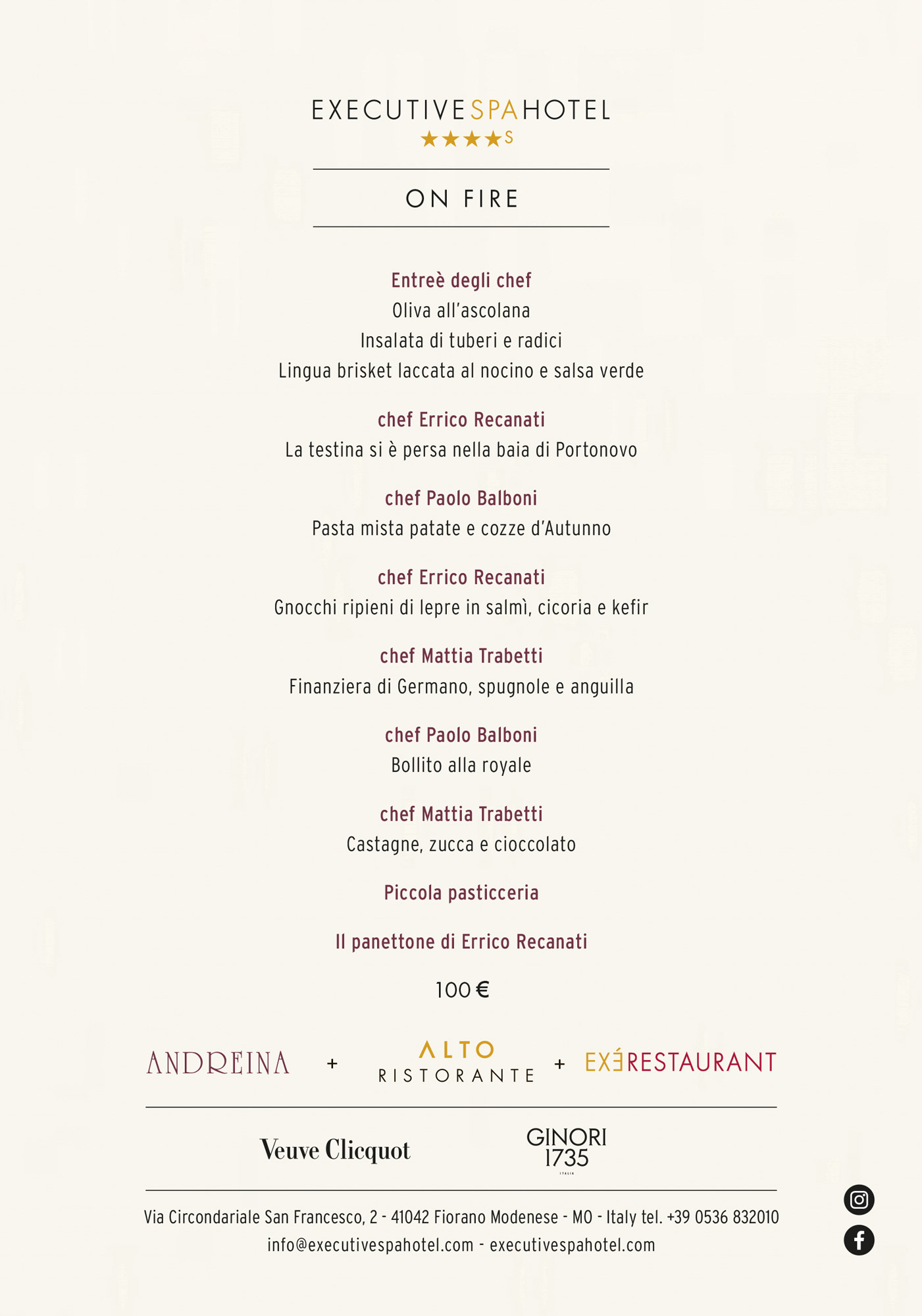 EXECUTIVESPAHOTEL
★★★★S

ON FIRE

Entreè degli chef
Oliva all'ascolana
Insalata di tuberi e radici
Lingua brisket laccata al nocino e salsa verde

chef Errico Recanati
La testina si è persa nella baia di Portonovo

chef Paolo Balboni
Pasta mista patate e cozze d'Autunno

chef Errico Recanati
Gnocchi ripieni di lepre in salmì, cicoria e kefir

chef Mattia Trabetti
Finanziera di Germano, spugnole e anguilla

chef Paolo Balboni
Bollito alla royale

chef Mattia Trabetti
Castagne, zucca e cioccolato

Piccola pasticceria

Il panettone di Errico Recanati

100 €

ANDREINA + ALTO RISTORANTE + EXÉRESTAURANT

Veuve Clicquot GINORI 1735 ITALIA

Via Circondariale San Francesco, 2 - 41042 Fiorano Modenese - MO - Italy tel. +39 0536 832010
info@executivespahotel.com - executivespahotel.com